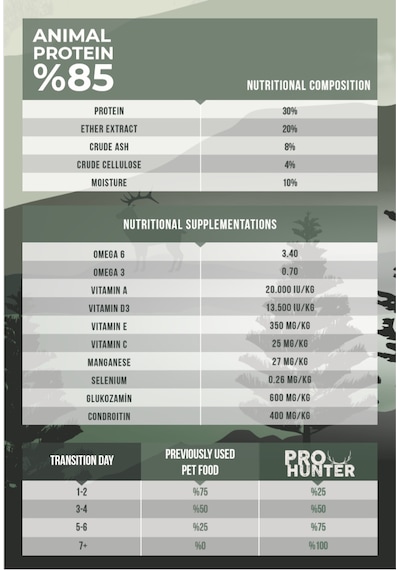 ANIMAL PROTEIN %85

NUTRITIONAL COMPOSITION

| PROTEIN | 30% |
|---|---|
| ETHER EXTRACT | 20% |
| CRUDE ASH | 8% |
| CRUDE CELLULOSE | 4% |
| MOISTURE | 10% |

NUTRITIONAL SUPPLEMENTATIONS

| OMEGA 6 | 3.40 |
|---|---|
| OMEGA 3 | 0.70 |
| VITAMIN A | 20.000 IU/KG |
| VITAMIN D3 | 13.500 IU/KG |
| VITAMIN E | 350 MG/KG |
| VITAMIN C | 25 MG/KG |
| MANGANESE | 27 MG/KG |
| SELENIUM | 0.26 MG/KG |
| GLUKOZAMİN | 600 MG/KG |
| CONDROITIN | 400 MG/KG |

| TRANSITION DAY | PREVIOUSLY USED PET FOOD | PRO HUNTER |
|---|---|---|
| 1-2 | %75 | %25 |
| 3-4 | %50 | %50 |
| 5-6 | %25 | %75 |
| 7+ | %0 | %100 |